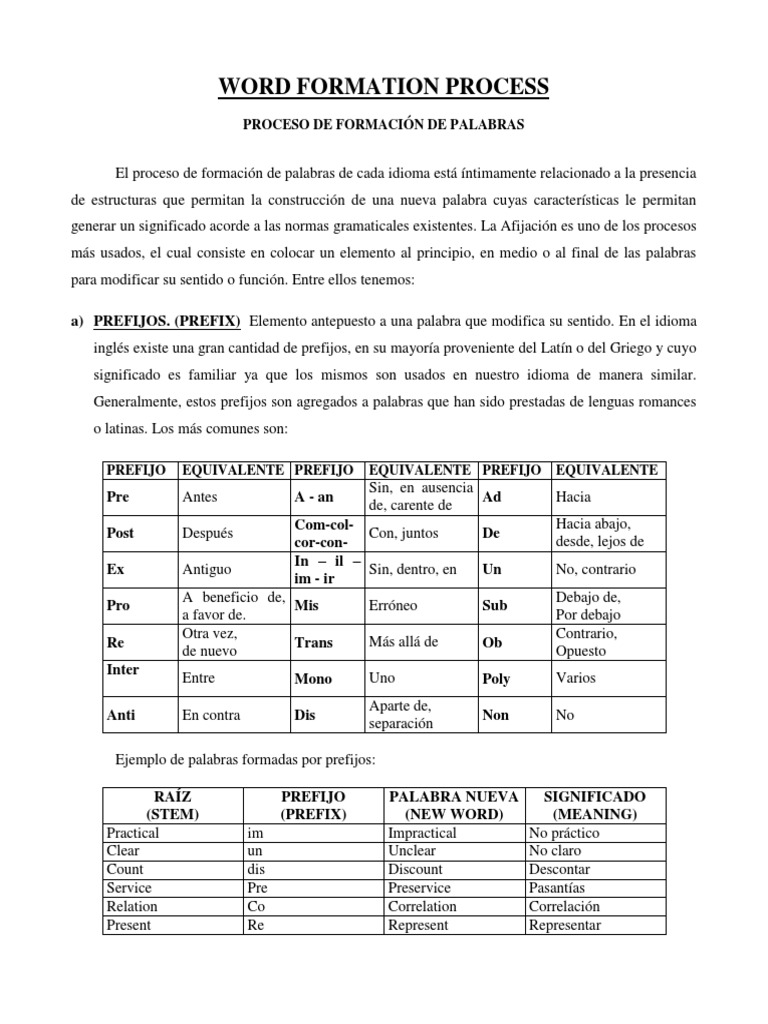 WORD FORMATION PROCESS

PROCESO DE FORMACIÓN DE PALABRAS

El proceso de formación de palabras de cada idioma está íntimamente relacionado a la presencia de estructuras que permitan la construcción de una nueva palabra cuyas características le permitan generar un significado acorde a las normas gramaticales existentes. La Afijación es uno de los procesos más usados, el cual consiste en colocar un elemento al principio, en medio o al final de las palabras para modificar su sentido o función. Entre ellos tenemos:

a) PREFIJOS. (PREFIX) Elemento antepuesto a una palabra que modifica su sentido. En el idioma inglés existe una gran cantidad de prefijos, en su mayoría proveniente del Latín o del Griego y cuyo significado es familiar ya que los mismos son usados en nuestro idioma de manera similar. Generalmente, estos prefijos son agregados a palabras que han sido prestadas de lenguas romances o latinas. Los más comunes son:

| PREFIJO | EQUIVALENTE | PREFIJO | EQUIVALENTE | PREFIJO | EQUIVALENTE |
|---|---|---|---|---|---|
| Pre | Antes | A - an | Sin, en ausencia de, carente de | Ad | Hacia |
| Post | Después | Com-col-cor-con- | Con, juntos | De | Hacia abajo, desde, lejos de |
| Ex | Antiguo | In – il – im - ir | Sin, dentro, en | Un | No, contrario |
| Pro | A beneficio de, a favor de. | Mis | Erróneo | Sub | Debajo de, Por debajo |
| Re | Otra vez, de nuevo | Trans | Más allá de | Ob | Contrario, Opuesto |
| Inter | Entre | Mono | Uno | Poly | Varios |
| Anti | En contra | Dis | Aparte de, separación | Non | No |

Ejemplo de palabras formadas por prefijos:

| RAÍZ (STEM) | PREFIJO (PREFIX) | PALABRA NUEVA (NEW WORD) | SIGNIFICADO (MEANING) |
|---|---|---|---|
| Practical | im | Impractical | No práctico |
| Clear | un | Unclear | No claro |
| Count | dis | Discount | Descontar |
| Service | Pre | Preservice | Pasantías |
| Relation | Co | Correlation | Correlación |
| Present | Re | Represent | Representar |